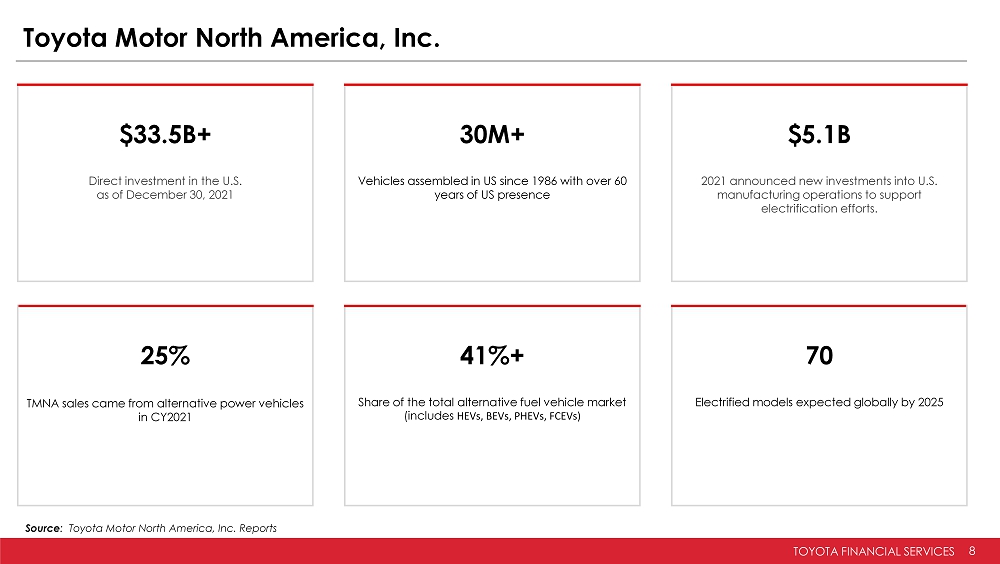 Toyota Motor North America, Inc.

$33.5B+

Direct investment in the U.S. as of December 30, 2021

30M+

Vehicles assembled in US since 1986 with over 60 years of US presence

$5.1B

2021 announced new investments into U.S. manufacturing operations to support electrification efforts.

25%

TMNA sales came from alternative power vehicles in CY2021

41%+

Share of the total alternative fuel vehicle market (includes HEVs, BEVs, PHEVs, FCEVs)

70

Electrified models expected globally by 2025

Source: Toyota Motor North America, Inc. Reports

TOYOTA FINANCIAL SERVICES 8